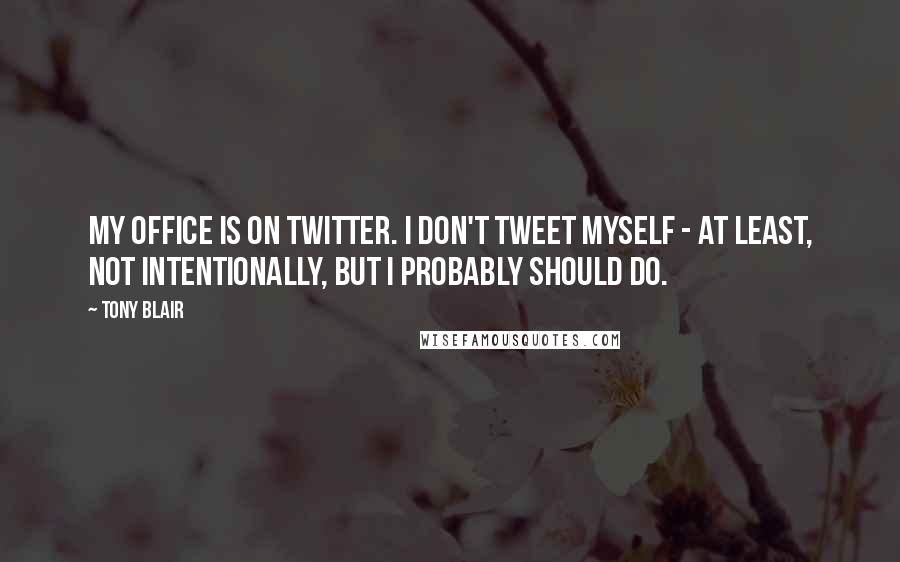 MY OFFICE IS ON TWITTER. I DON'T TWEET MYSELF - AT LEAST, NOT INTENTIONALLY, BUT I PROBABLY SHOULD DO.

~ TONY BLAIR

WISEFAMOUSQUOTES.COM